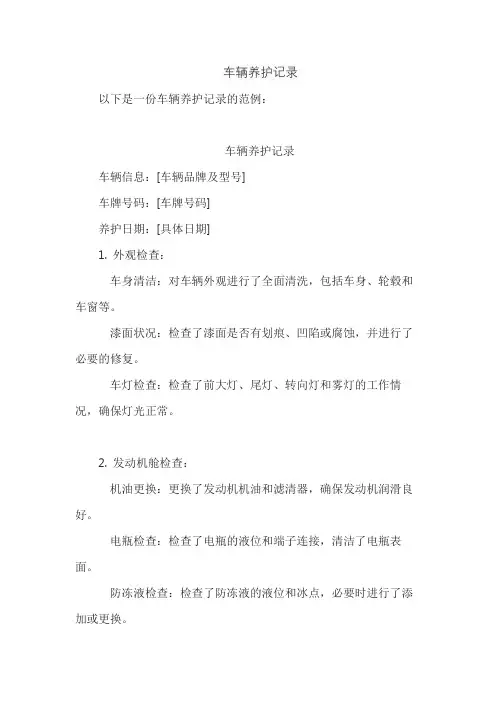 车辆养护记录

以下是一份车辆养护记录的范例：

车辆养护记录

车辆信息：[车辆品牌及型号]

车牌号码：[车牌号码]

养护日期：[具体日期]

1. 外观检查：

车身清洁：对车辆外观进行了全面清洗，包括车身、轮毂和车窗等。

漆面状况：检查了漆面是否有划痕、凹陷或腐蚀，并进行了必要的修复。

车灯检查：检查了前大灯、尾灯、转向灯和雾灯的工作情况，确保灯光正常。

2. 发动机舱检查：

机油更换：更换了发动机机油和滤清器，确保发动机润滑良好。

电瓶检查：检查了电瓶的液位和端子连接，清洁了电瓶表面。

防冻液检查：检查了防冻液的液位和冰点，必要时进行了添加或更换。